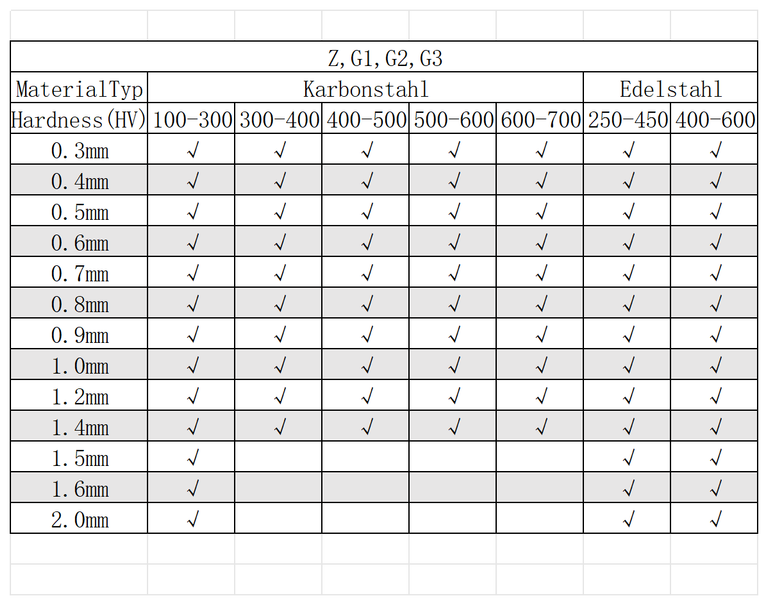 | Z, G1, G2, G3 | | | | | | | |
|---|---|---|---|---|---|---|---|
| MaterialTyp | Karbonstahl | | | | | Edelstahl | |
| Hardness(HV) | 100-300 | 300-400 | 400-500 | 500-600 | 600-700 | 250-450 | 400-600 |
| 0.3mm | √ | √ | √ | √ | √ | √ | √ |
| 0.4mm | √ | √ | √ | √ | √ | √ | √ |
| 0.5mm | √ | √ | √ | √ | √ | √ | √ |
| 0.6mm | √ | √ | √ | √ | √ | √ | √ |
| 0.7mm | √ | √ | √ | √ | √ | √ | √ |
| 0.8mm | √ | √ | √ | √ | √ | √ | √ |
| 0.9mm | √ | √ | √ | √ | √ | √ | √ |
| 1.0mm | √ | √ | √ | √ | √ | √ | √ |
| 1.2mm | √ | √ | √ | √ | √ | √ | √ |
| 1.4mm | √ | √ | √ | √ | √ | √ | √ |
| 1.5mm | √ | | | | | √ | √ |
| 1.6mm | √ | | | | | √ | √ |
| 2.0mm | √ | | | | | √ | √ |